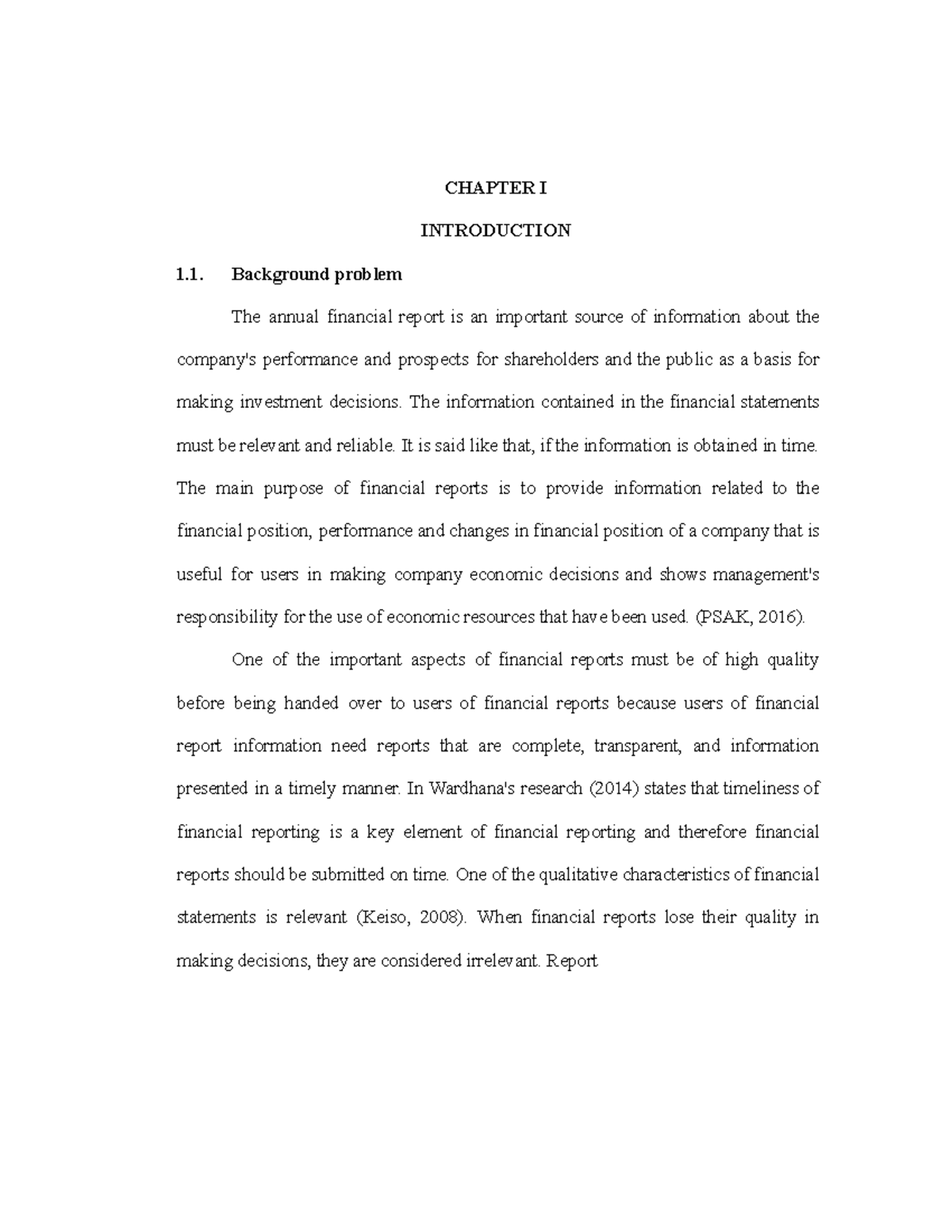 CHAPTER I

INTRODUCTION

1.1. Background problem

The annual financial report is an important source of information about the company's performance and prospects for shareholders and the public as a basis for making investment decisions. The information contained in the financial statements must be relevant and reliable. It is said like that, if the information is obtained in time. The main purpose of financial reports is to provide information related to the financial position, performance and changes in financial position of a company that is useful for users in making company economic decisions and shows management's responsibility for the use of economic resources that have been used. (PSAK, 2016).

One of the important aspects of financial reports must be of high quality before being handed over to users of financial reports because users of financial report information need reports that are complete, transparent, and information presented in a timely manner. In Wardhana's research (2014) states that timeliness of financial reporting is a key element of financial reporting and therefore financial reports should be submitted on time. One of the qualitative characteristics of financial statements is relevant (Keiso, 2008). When financial reports lose their quality in making decisions, they are considered irrelevant. Report